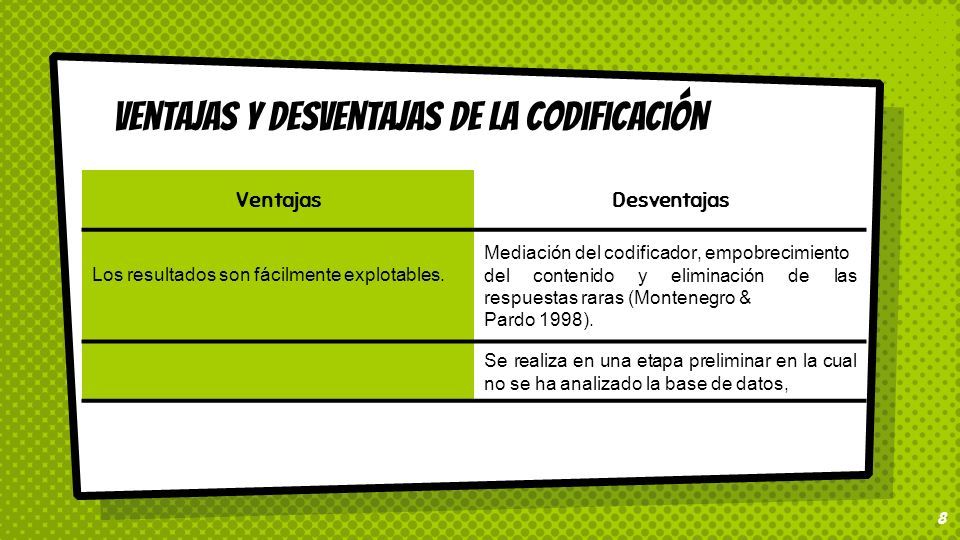 VENTAJAS Y DESVENTAJAS DE LA CODIFICACIÓN

| Ventajas | Desventajas |
|---|---|
| Los resultados son fácilmente explotables. | Mediación del codificador, empobrecimiento del contenido y eliminación de las respuestas raras (Montenegro & Pardo 1998). |
| | Se realiza en una etapa preliminar en la cual no se ha analizado la base de datos, |

8